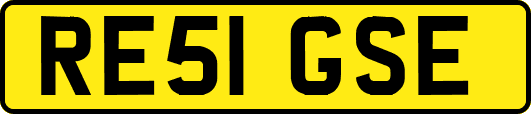 RE51 GSE